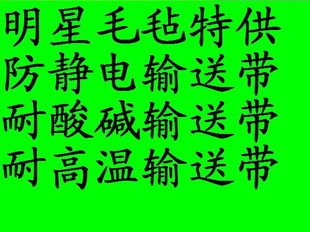 明星毛毡特供
防静电输送带
耐酸碱输送带
耐高温输送带